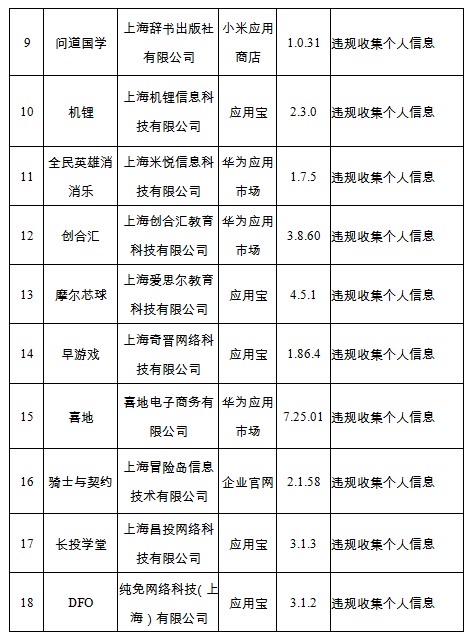 | 9 | 问道国学 | 上海辞书出版社有限公司 | 小米应用商店 | 1.0.31 | 违规收集个人信息 |
|---|---|---|---|---|---|
| 10 | 机锂 | 上海机锂信息科技有限公司 | 应用宝 | 2.3.0 | 违规收集个人信息 |
| 11 | 全民英雄消消乐 | 上海米悦信息科技有限公司 | 华为应用市场 | 1.7.5 | 违规收集个人信息 |
| 12 | 创合汇 | 上海创合汇教育科技有限公司 | 华为应用市场 | 3.8.60 | 违规收集个人信息 |
| 13 | 摩尔芯球 | 上海爱思尔教育科技有限公司 | 应用宝 | 4.5.1 | 违规收集个人信息 |
| 14 | 早游戏 | 上海奇晋网络科技有限公司 | 应用宝 | 1.86.4 | 违规收集个人信息 |
| 15 | 喜地 | 喜地电子商务有限公司 | 华为应用市场 | 7.25.01 | 违规收集个人信息 |
| 16 | 骑士与契约 | 上海冒险岛信息技术有限公司 | 企业官网 | 2.1.58 | 违规收集个人信息 |
| 17 | 长投学堂 | 上海昌投网络科技有限公司 | 应用宝 | 3.1.3 | 违规收集个人信息 |
| 18 | DFO | 纯免网络科技（上海）有限公司 | 应用宝 | 3.1.2 | 违规收集个人信息 |